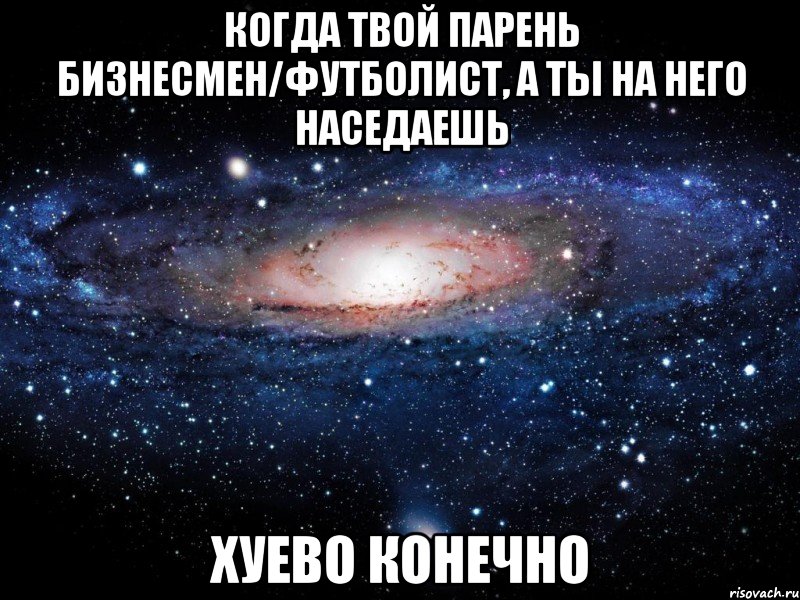 КОГДА ТВОЙ ПАРЕНЬ БИЗНЕСМЕН/ФУТБОЛИСТ, А ТЫ НА НЕГО НАСЕДАЕШЬ

ХУЕВО КОНЕЧНО

risovach.ru